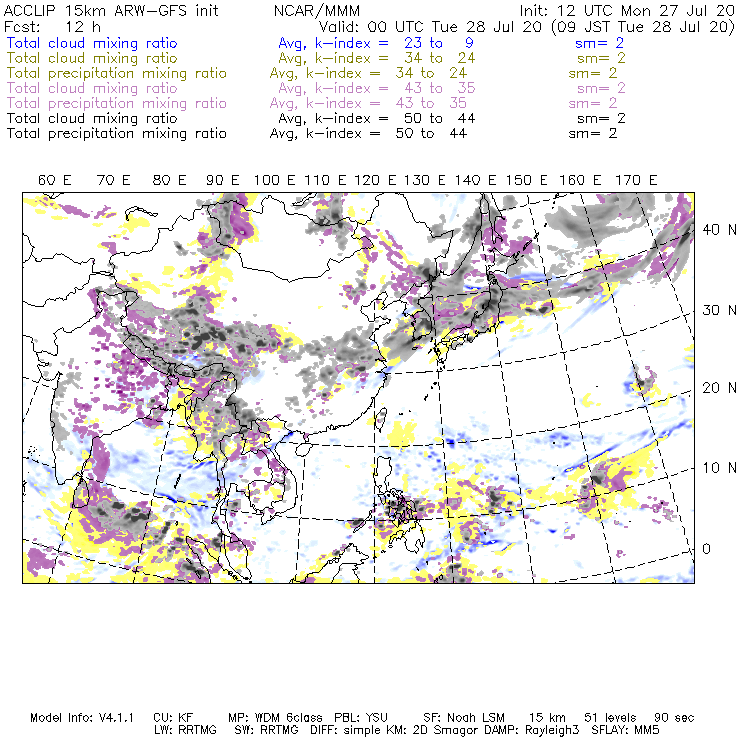 ACCLIP 15km ARW-GFS init NCAR/MMM Init: 12 UTC Mon 27 Jul 20
Fcst: 12 h Valid: 00 UTC Tue 28 Jul 20 (09 JST Tue 28 Jul 20)
Total cloud mixing ratio Avg, k-index = 23 to 9 sm= 2
Total cloud mixing ratio Avg, k-index = 34 to 24 sm= 2
Total precipitation mixing ratio Avg, k-index = 34 to 24 sm= 2
Total cloud mixing ratio Avg, k-index = 43 to 35 sm= 2
Total precipitation mixing ratio Avg, k-index = 43 to 35 sm= 2
Total cloud mixing ratio Avg, k-index = 50 to 44 sm= 2
Total precipitation mixing ratio Avg, k-index = 50 to 44 sm= 2

60 E 70 E 80 E 90 E 100 E 110 E 120 E 130 E 140 E 150 E 160 E 170 E

40 N
30 N
20 N
10 N
0

Model Info: V4.1.1 CU: KF MP: WDM 6class PBL: YSU SF: Noah LSM 15 km 51 levels 90 sec
LW: RRTMG SW: RRTMG DIFF: simple KM: 2D Smagor DAMP: Rayleigh3 SFLAY: MM5